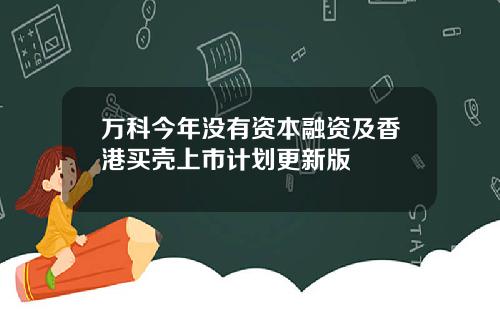 万科今年没有资本融资及香港买壳上市计划更新版

STAT